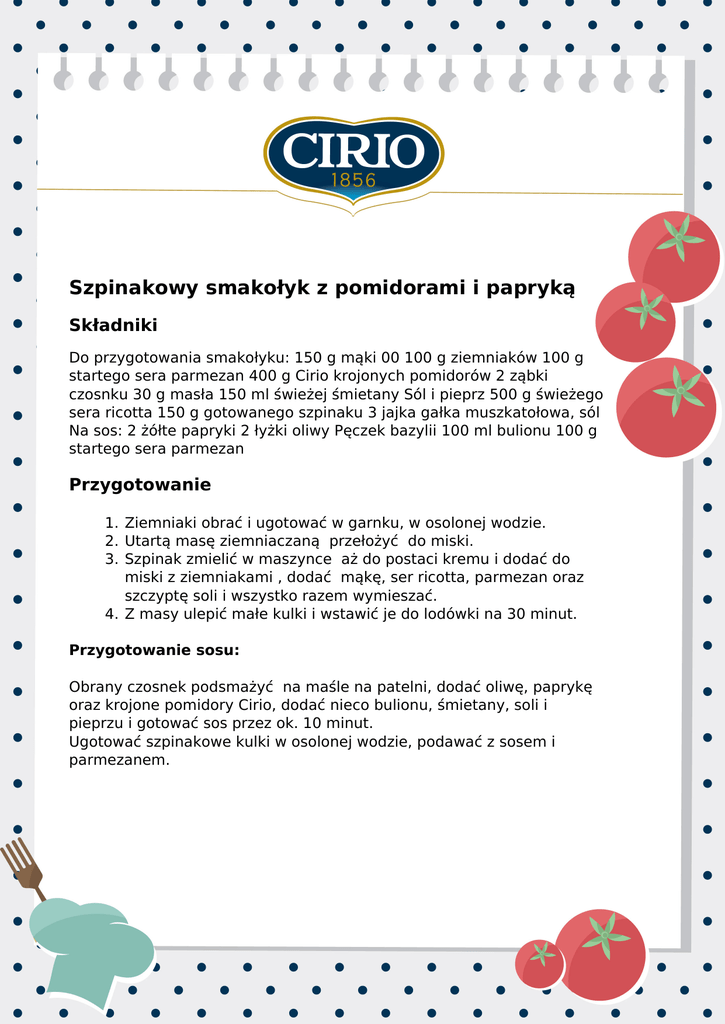 CIRIO
1856

Szpinakowy smakołyk z pomidorami i papryką

Składniki

Do przygotowania smakołyku: 150 g mąki 00 100 g ziemniaków 100 g startego sera parmezan 400 g Cirio krojonych pomidorów 2 ząbki czosnku 30 g masła 150 ml świeżej śmietany Sól i pieprz 500 g świeżego sera ricotta 150 g gotowanego szpinaku 3 jajka gałka muszkatołowa, sól Na sos: 2 żółte papryki 2 łyżki oliwy Pęczek bazylii 100 ml bulionu 100 g startego sera parmezan

Przygotowanie

1. Ziemniaki obrać i ugotować w garnku, w osolonej wodzie.
2. Utartą masę ziemniaczaną przełożyć do miski.
3. Szpinak zmielić w maszynce aż do postaci kremu i dodać do miski z ziemniakami , dodać mąkę, ser ricotta, parmezan oraz szczyptę soli i wszystko razem wymieszać.
4. Z masy ulepić małe kulki i wstawić je do lodówki na 30 minut.

Przygotowanie sosu:

Obrany czosnek podsmażyć na maśle na patelni, dodać oliwę, paprykę oraz krojone pomidory Cirio, dodać nieco bulionu, śmietany, soli i pieprzu i gotować sos przez ok. 10 minut.
Ugotować szpinakowe kulki w osolonej wodzie, podawać z sosem i parmezanem.